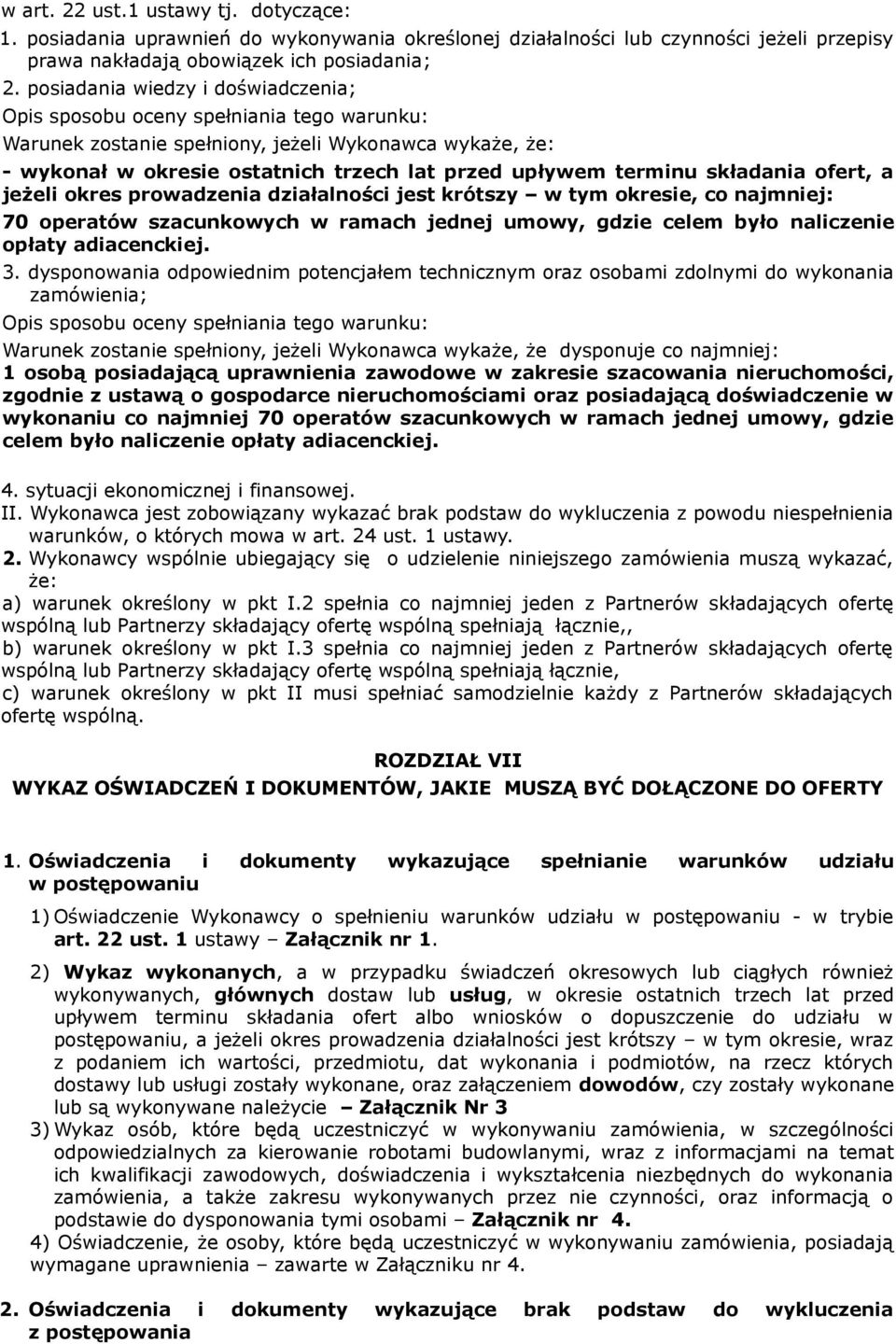 w art. 22 ust.1 ustawy tj. dotyczące:
1. posiadania uprawnień do wykonywania określonej działalności lub czynności jeżeli przepisy prawa nakładają obowiązek ich posiadania;
2. posiadania wiedzy i doświadczenia;
Opis sposobu oceny spełniania tego warunku:
Warunek zostanie spełniony, jeżeli Wykonawca wykaże, że:
- wykonał w okresie ostatnich trzech lat przed upływem terminu składania ofert, a jeżeli okres prowadzenia działalności jest krótszy – w tym okresie, co najmniej:
70 operatów szacunkowych w ramach jednej umowy, gdzie celem było naliczenie opłaty adiacenckiej.
3. dysponowania odpowiednim potencjałem technicznym oraz osobami zdolnymi do wykonania zamówienia;
Opis sposobu oceny spełniania tego warunku:
Warunek zostanie spełniony, jeżeli Wykonawca wykaże, że dysponuje co najmniej:
1 osobą posiadającą uprawnienia zawodowe w zakresie szacowania nieruchomości, zgodnie z ustawą o gospodarce nieruchomościami oraz posiadającą doświadczenie w wykonaniu co najmniej 70 operatów szacunkowych w ramach jednej umowy, gdzie celem było naliczenie opłaty adiacenckiej.

4. sytuacji ekonomicznej i finansowej.
II. Wykonawca jest zobowiązany wykazać brak podstaw do wykluczenia z powodu niespełnienia warunków, o których mowa w art. 24 ust. 1 ustawy.
2. Wykonawcy wspólnie ubiegający się o udzielenie niniejszego zamówienia muszą wykazać, że:
a) warunek określony w pkt I.2 spełnia co najmniej jeden z Partnerów składających ofertę wspólną lub Partnerzy składający ofertę wspólną spełniają łącznie,,
b) warunek określony w pkt I.3 spełnia co najmniej jeden z Partnerów składających ofertę wspólną lub Partnerzy składający ofertę wspólną spełniają łącznie,
c) warunek określony w pkt II musi spełniać samodzielnie każdy z Partnerów składających ofertę wspólną.

ROZDZIAŁ VII
WYKAZ OŚWIADCZEŃ I DOKUMENTÓW, JAKIE MUSZĄ BYĆ DOŁĄCZONE DO OFERTY

1. Oświadczenia i dokumenty wykazujące spełnianie warunków udziału w postępowaniu
1) Oświadczenie Wykonawcy o spełnieniu warunków udziału w postępowaniu - w trybie art. 22 ust. 1 ustawy – Załącznik nr 1.
2) Wykaz wykonanych, a w przypadku świadczeń okresowych lub ciągłych również wykonywanych, głównych dostaw lub usług, w okresie ostatnich trzech lat przed upływem terminu składania ofert albo wniosków o dopuszczenie do udziału w postępowaniu, a jeżeli okres prowadzenia działalności jest krótszy – w tym okresie, wraz z podaniem ich wartości, przedmiotu, dat wykonania i podmiotów, na rzecz których dostawy lub usługi zostały wykonane, oraz załączeniem dowodów, czy zostały wykonane lub są wykonywane należycie – Załącznik Nr 3
3) Wykaz osób, które będą uczestniczyć w wykonywaniu zamówienia, w szczególności odpowiedzialnych za kierowanie robotami budowlanymi, wraz z informacjami na temat ich kwalifikacji zawodowych, doświadczenia i wykształcenia niezbędnych do wykonania zamówienia, a także zakresu wykonywanych przez nie czynności, oraz informacją o podstawie do dysponowania tymi osobami – Załącznik nr 4.
4) Oświadczenie, że osoby, które będą uczestniczyć w wykonywaniu zamówienia, posiadają wymagane uprawnienia – zawarte w Załączniku nr 4.

2. Oświadczenia i dokumenty wykazujące brak podstaw do wykluczenia z postępowania